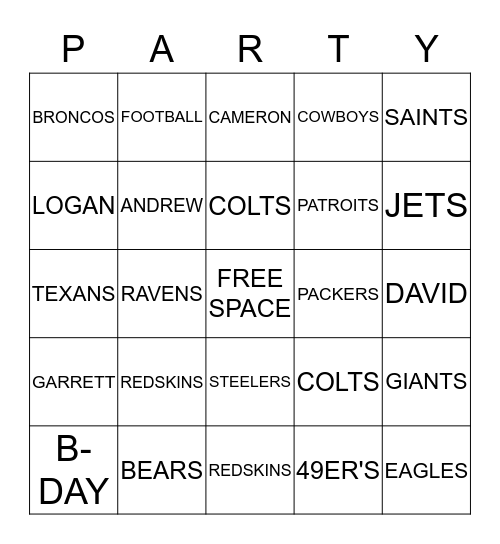 | P | A | R | T | Y |
|---|---|---|---|---|
| BRONCOS | FOOTBALL | CAMERON | COWBOYS | SAINTS |
| LOGAN | ANDREW | COLTS | PATROITS | JETS |
| TEXANS | RAVENS | FREE SPACE | PACKERS | DAVID |
| GARRETT | REDSKINS | STEELERS | COLTS | GIANTS |
| B-DAY | BEARS | REDSKINS | 49ER'S | EAGLES |